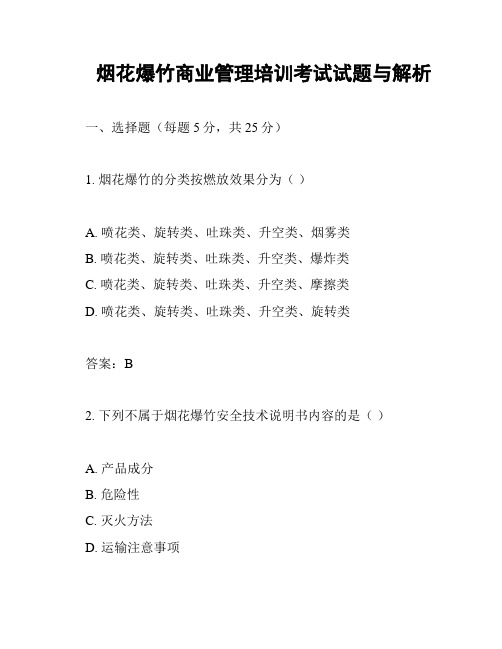 烟花爆竹商业管理培训考试试题与解析

一、选择题（每题 5 分，共 25 分）

1. 烟花爆竹的分类按燃放效果分为（ ）

A. 喷花类、旋转类、吐珠类、升空类、烟雾类
B. 喷花类、旋转类、吐珠类、升空类、爆炸类
C. 喷花类、旋转类、吐珠类、升空类、摩擦类
D. 喷花类、旋转类、吐珠类、升空类、旋转类

答案：B

2. 下列不属于烟花爆竹安全技术说明书内容的是（ ）

A. 产品成分
B. 危险性
C. 灭火方法
D. 运输注意事项